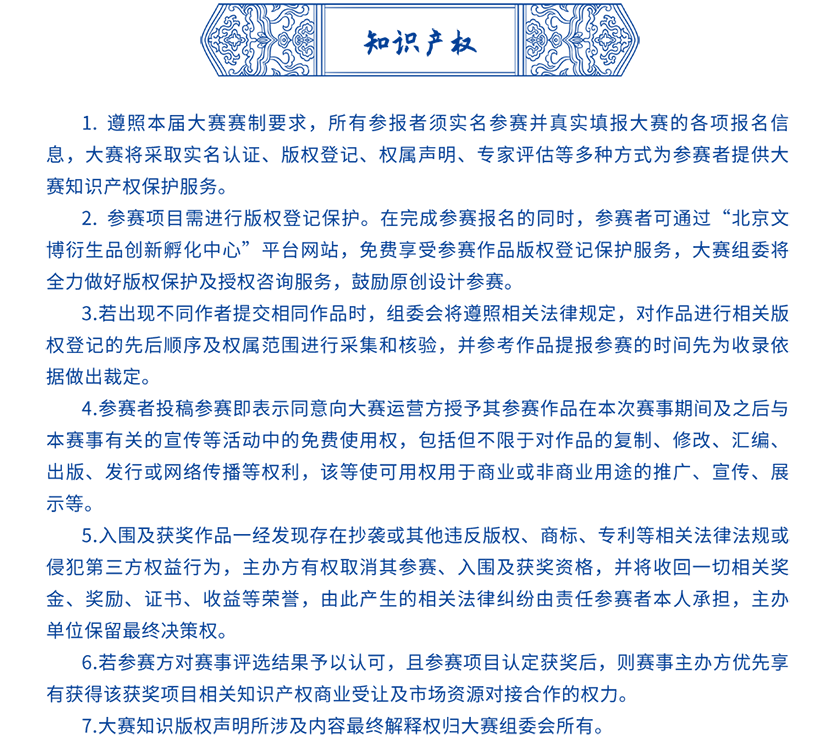 知识产权

1.遵照本届大赛赛制要求，所有参报者须实名参赛并真实填报大赛的各项报名信息，大赛将采取实名认证、版权登记、权属声明、专家评估等多种方式为参赛者提供大赛知识产权保护服务。

2.参赛项目需进行版权登记保护。在完成参赛报名的同时，参赛者可通过“北京文博衍生品创新孵化中心”平台网站，免费享受参赛作品版权登记保护服务，大赛组委将全力做好版权保护及授权咨询服务，鼓励原创设计参赛。

3.若出现不同作者提交相同作品时，组委会将遵照相关法律规定，对作品进行相关版权登记的先后顺序及权属范围进行采集和核验，并参考作品提报参赛的时间先为收录依据做出裁定。

4.参赛者投稿参赛即表示同意向大赛运营方授予其参赛作品在本次赛事期间及之后与本赛事有关的宣传等活动中的免费使用权，包括但不限于对作品的复制、修改、汇编、出版、发行或网络传播等权利，该等使可用权用于商业或非商业用途的推广、宣传、展示等。

5.入围及获奖作品一经发现存在抄袭或其他违反版权、商标、专利等相关法律法规或侵犯第三方权益行为，主办方有权取消其参赛、入围及获奖资格，并将收回一切相关奖金、奖励、证书、收益等荣誉，由此产生的相关法律纠纷由责任参赛者本人承担，主办单位保留最终决策权。

6.若参赛方对赛事评选结果予以认可，且参赛项目认定获奖后，则赛事主办方优先享有获得该获奖项目相关知识产权商业受让及市场资源对接合作的权力。

7.大赛知识版权声明所涉及内容最终解释权归大赛组委会所有。